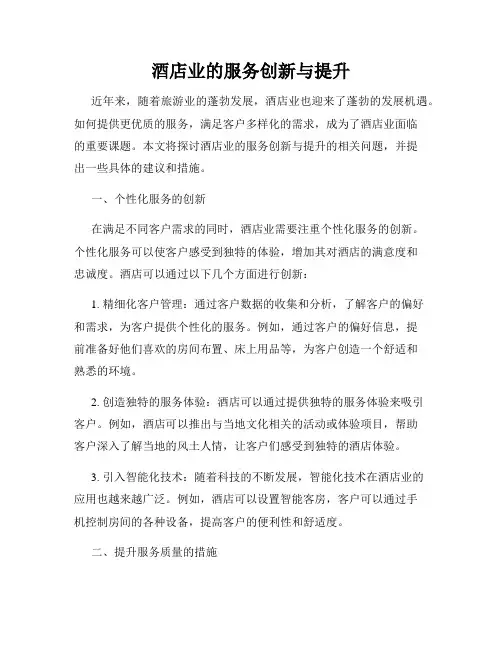 酒店业的服务创新与提升

近年来，随着旅游业的蓬勃发展，酒店业也迎来了蓬勃的发展机遇。如何提供更优质的服务，满足客户多样化的需求，成为了酒店业面临的重要课题。本文将探讨酒店业的服务创新与提升的相关问题，并提出一些具体的建议和措施。

一、个性化服务的创新

在满足不同客户需求的同时，酒店业需要注重个性化服务的创新。个性化服务可以使客户感受到独特的体验，增加其对酒店的满意度和忠诚度。酒店可以通过以下几个方面进行创新：

1. 精细化客户管理：通过客户数据的收集和分析，了解客户的偏好和需求，为客户提供个性化的服务。例如，通过客户的偏好信息，提前准备好他们喜欢的房间布置、床上用品等，为客户创造一个舒适和熟悉的环境。

2. 创造独特的服务体验：酒店可以通过提供独特的服务体验来吸引客户。例如，酒店可以推出与当地文化相关的活动或体验项目，帮助客户深入了解当地的风土人情，让客户们感受到独特的酒店体验。

3. 引入智能化技术：随着科技的不断发展，智能化技术在酒店业的应用也越来越广泛。例如，酒店可以设置智能客房，客户可以通过手机控制房间的各种设备，提高客户的便利性和舒适度。

二、提升服务质量的措施